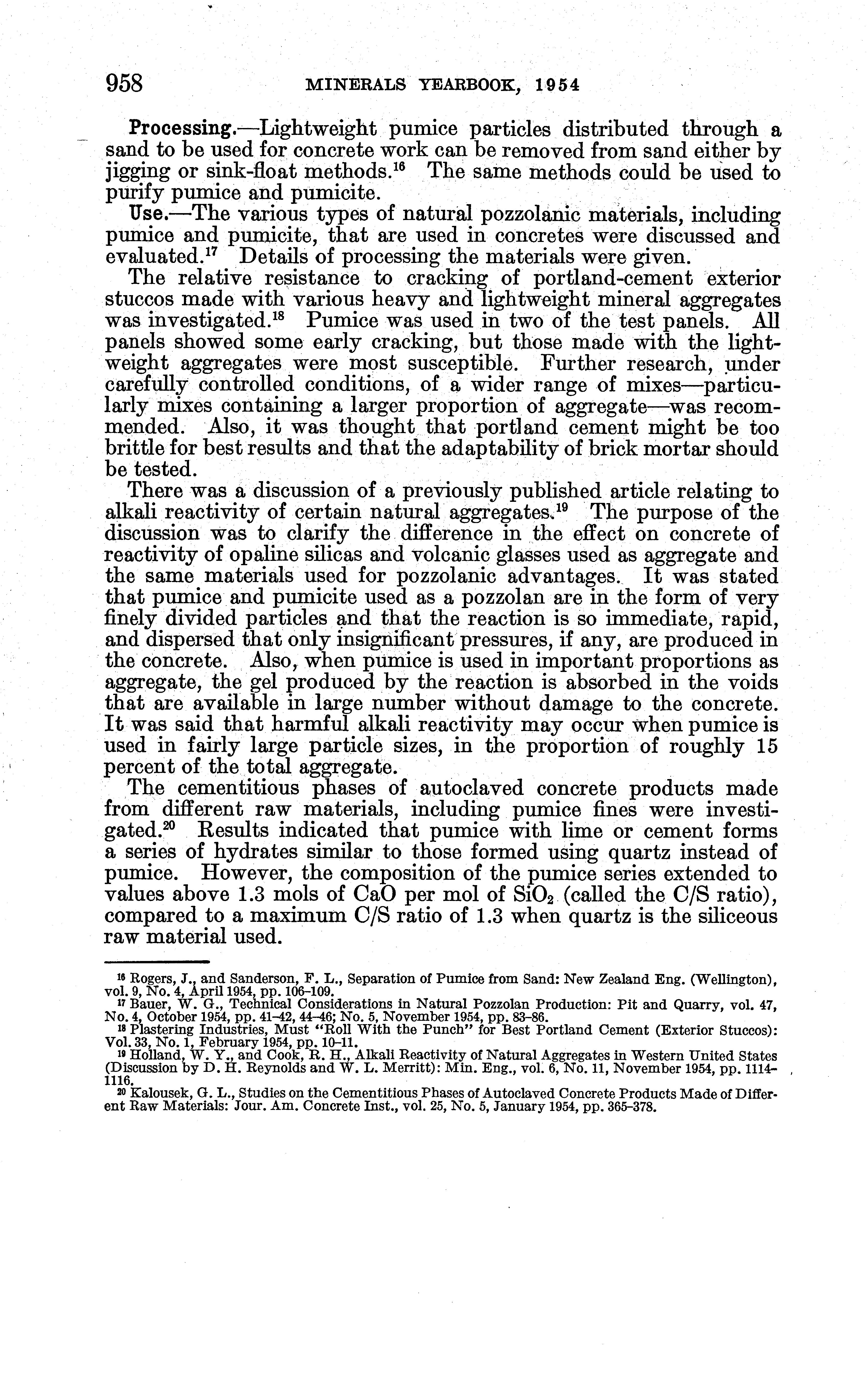 958 MINERALS YEARBOOK, 1954

Processing.—Lightweight pumice particles distributed through a sand to be used for concrete work can be removed from sand either by jigging or sink-float methods.$^{16}$ The same methods could be used to purify pumice and pumicite.

Use.—The various types of natural pozzolanic materials, including pumice and pumicite, that are used in concretes were discussed and evaluated.$^{17}$ Details of processing the materials were given.

The relative resistance to cracking of portland-cement exterior stuccos made with various heavy and lightweight mineral aggregates was investigated.$^{18}$ Pumice was used in two of the test panels. All panels showed some early cracking, but those made with the lightweight aggregates were most susceptible. Further research, under carefully controlled conditions, of a wider range of mixes—particularly mixes containing a larger proportion of aggregate—was recommended. Also, it was thought that portland cement might be too brittle for best results and that the adaptability of brick mortar should be tested.

There was a discussion of a previously published article relating to alkali reactivity of certain natural aggregates.$^{19}$ The purpose of the discussion was to clarify the difference in the effect on concrete of reactivity of opaline silicas and volcanic glasses used as aggregate and the same materials used for pozzolanic advantages. It was stated that pumice and pumicite used as a pozzolan are in the form of very finely divided particles and that the reaction is so immediate, rapid, and dispersed that only insignificant pressures, if any, are produced in the concrete. Also, when pumice is used in important proportions as aggregate, the gel produced by the reaction is absorbed in the voids that are available in large number without damage to the concrete. It was said that harmful alkali reactivity may occur when pumice is used in fairly large particle sizes, in the proportion of roughly 15 percent of the total aggregate.

The cementitious phases of autoclaved concrete products made from different raw materials, including pumice fines were investigated.$^{20}$ Results indicated that pumice with lime or cement forms a series of hydrates similar to those formed using quartz instead of pumice. However, the composition of the pumice series extended to values above 1.3 mols of CaO per mol of $SiO_2$ (called the C/S ratio), compared to a maximum C/S ratio of 1.3 when quartz is the siliceous raw material used.

$^{16}$ Rogers, J., and Sanderson, F. L., Separation of Pumice from Sand: New Zealand Eng. (Wellington), vol. 9, No. 4, April 1954, pp. 106–109.
$^{17}$ Bauer, W. G., Technical Considerations in Natural Pozzolan Production: Pit and Quarry, vol. 47, No. 4, October 1954, pp. 41–42, 44–46; No. 5, November 1954, pp. 83–86.
$^{18}$ Plastering Industries, Must "Roll With the Punch" for Best Portland Cement (Exterior Stuccos): Vol. 33, No. 1, February 1954, pp. 10–11.
$^{19}$ Holland, W. Y., and Cook, R. H., Alkali Reactivity of Natural Aggregates in Western United States (Discussion by D. H. Reynolds and W. L. Merritt): Min. Eng., vol. 6, No. 11, November 1954, pp. 1114–1116.
$^{20}$ Kalousek, G. L., Studies on the Cementitious Phases of Autoclaved Concrete Products Made of Different Raw Materials: Jour. Am. Concrete Inst., vol. 25, No. 5, January 1954, pp. 365–378.